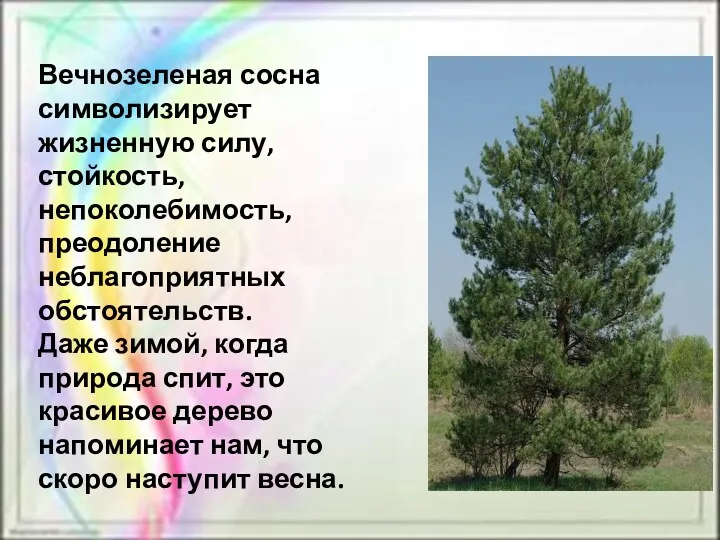 Вечнозеленая сосна символизирует жизненную силу, стойкость, непоколебимость, преодоление неблагоприятных обстоятельств.
Даже зимой, когда природа спит, это красивое дерево напоминает нам, что скоро наступит весна.